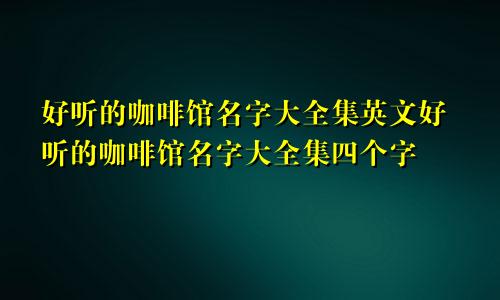 好听的咖啡馆名字大全集英文好听的咖啡馆名字大全集四个字